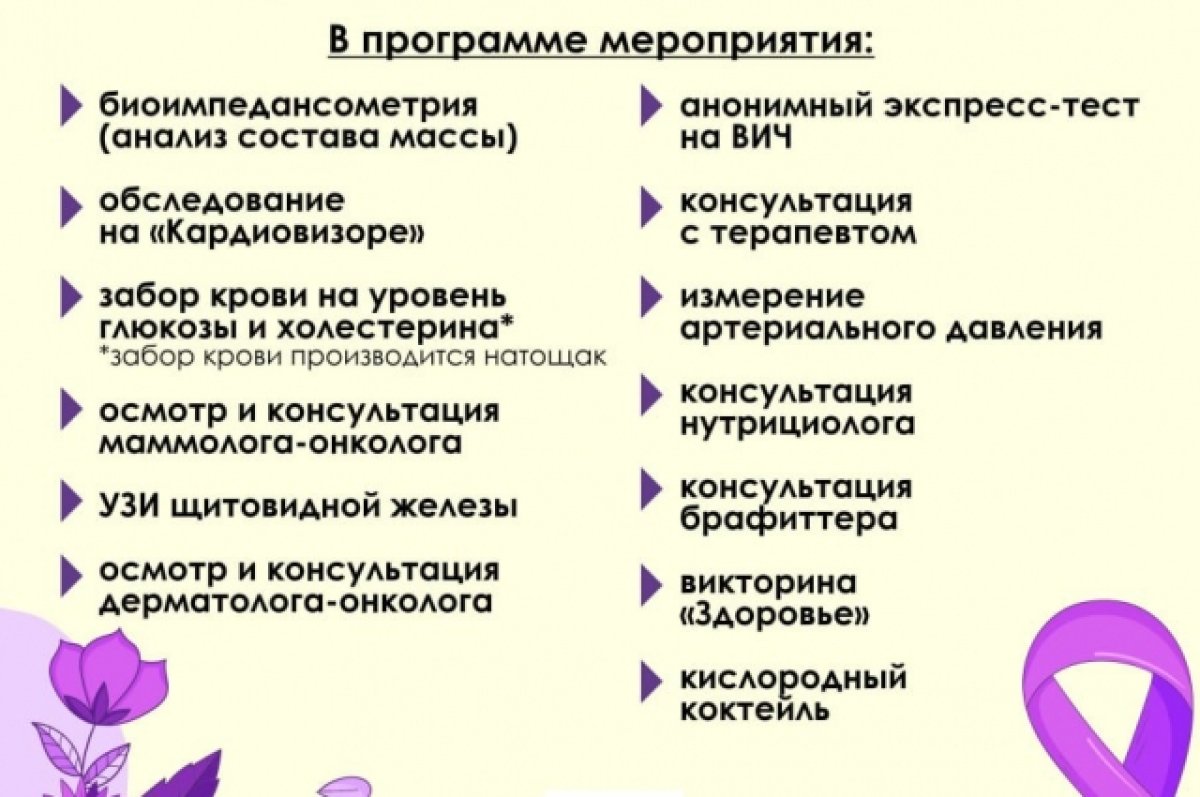 В программе мероприятия:

биоимпедансометрия (анализ состава массы)

обследование на «Кардиовизоре»

забор крови на уровень глюкозы и холестерина*
*забор крови производится натощак

осмотр и консультация маммолога-онколога

УЗИ щитовидной железы

осмотр и консультация дерматолога-онколога

анонимный экспресс-тест на ВИЧ

консультация с терапевтом

измерение артериального давления

консультация нутрициолога

консультация брафиттера

викторина «Здоровье»

кислородный коктейль